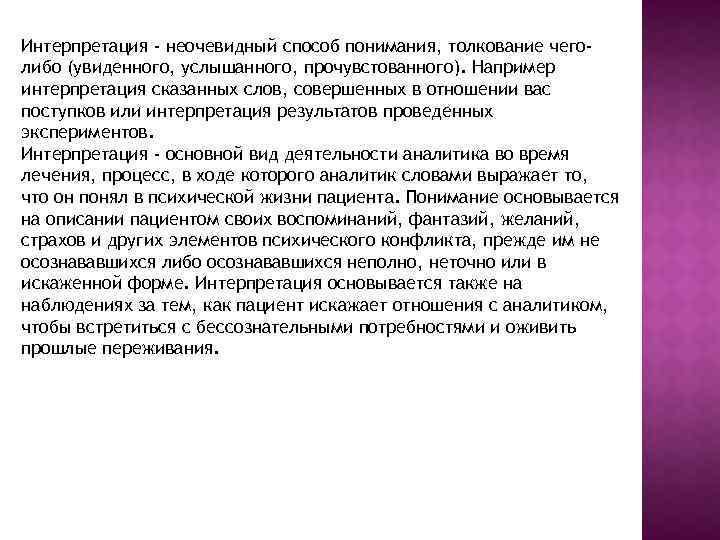 Интерпретация - неочевидный способ понимания, толкование чего-либо (увиденного, услышанного, прочувстованного). Например интерпретация сказанных слов, совершенных в отношении вас поступков или интерпретация результатов проведенных экспериментов.
Интерпретация - основной вид деятельности аналитика во время лечения, процесс, в ходе которого аналитик словами выражает то, что он понял в психической жизни пациента. Понимание основывается на описании пациентом своих воспоминаний, фантазий, желаний, страхов и других элементов психического конфликта, прежде им не осознававшихся либо осознававшихся неполно, неточно или в искаженной форме. Интерпретация основывается также на наблюдениях за тем, как пациент искажает отношения с аналитиком, чтобы встретиться с бессознательными потребностями и оживить прошлые переживания.